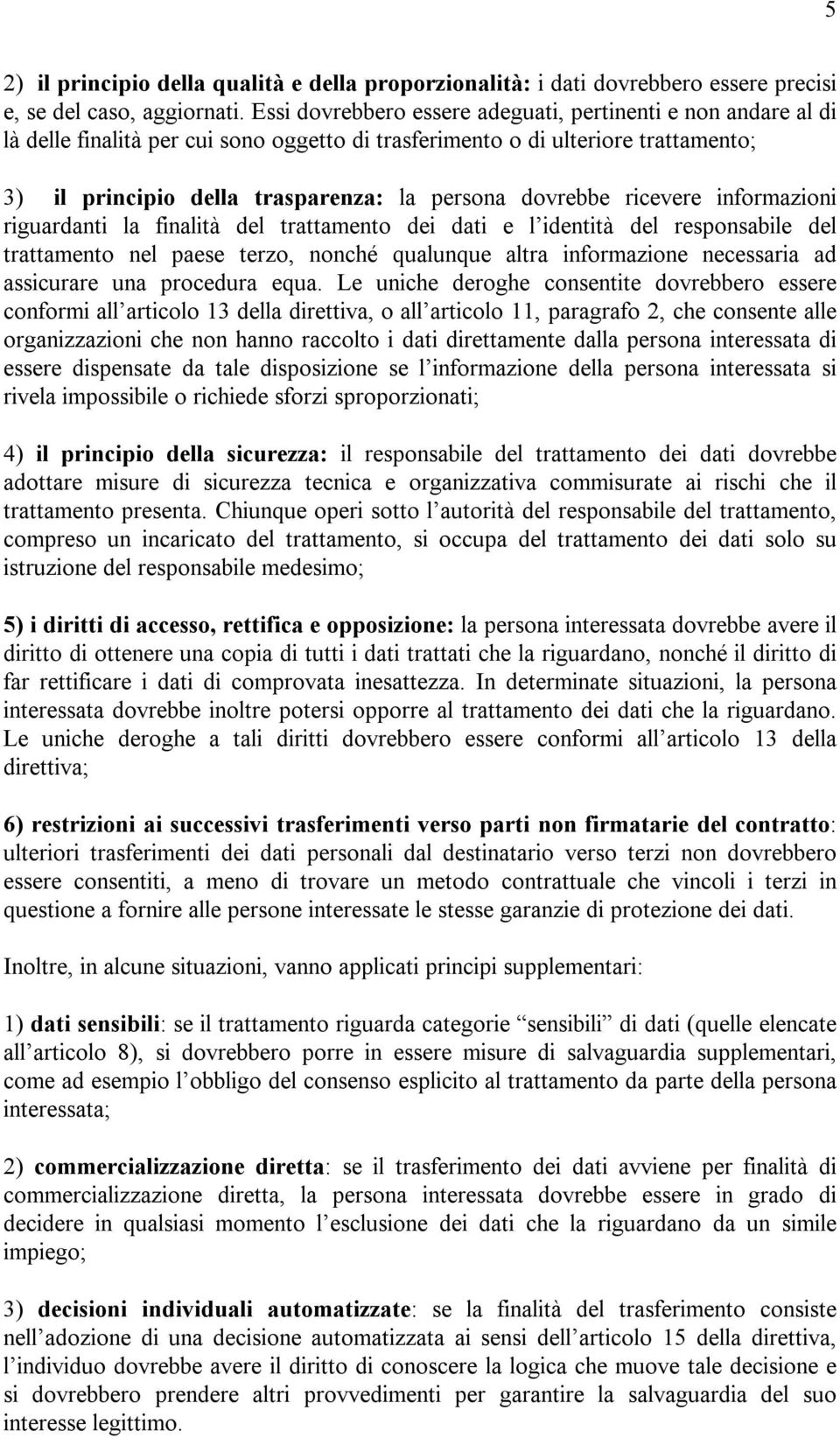 5

2) il principio della qualità e della proporzionalità: i dati dovrebbero essere precisi e, se del caso, aggiornati. Essi dovrebbero essere adeguati, pertinenti e non andare al di là delle finalità per cui sono oggetto di trasferimento o di ulteriore trattamento;

3) il principio della trasparenza: la persona dovrebbe ricevere informazioni riguardanti la finalità del trattamento dei dati e l'identità del responsabile del trattamento nel paese terzo, nonché qualunque altra informazione necessaria ad assicurare una procedura equa. Le uniche deroghe consentite dovrebbero essere conformi all'articolo 13 della direttiva, o all'articolo 11, paragrafo 2, che consente alle organizzazioni che non hanno raccolto i dati direttamente dalla persona interessata di essere dispensate da tale disposizione se l'informazione della persona interessata si rivela impossibile o richiede sforzi sproporzionati;

4) il principio della sicurezza: il responsabile del trattamento dei dati dovrebbe adottare misure di sicurezza tecnica e organizzativa commisurate ai rischi che il trattamento presenta. Chiunque operi sotto l'autorità del responsabile del trattamento, compreso un incaricato del trattamento, si occupa del trattamento dei dati solo su istruzione del responsabile medesimo;

5) i diritti di accesso, rettifica e opposizione: la persona interessata dovrebbe avere il diritto di ottenere una copia di tutti i dati trattati che la riguardano, nonché il diritto di far rettificare i dati di comprovata inesattezza. In determinate situazioni, la persona interessata dovrebbe inoltre potersi opporre al trattamento dei dati che la riguardano. Le uniche deroghe a tali diritti dovrebbero essere conformi all'articolo 13 della direttiva;

6) restrizioni ai successivi trasferimenti verso parti non firmatarie del contratto: ulteriori trasferimenti dei dati personali dal destinatario verso terzi non dovrebbero essere consentiti, a meno di trovare un metodo contrattuale che vincoli i terzi in questione a fornire alle persone interessate le stesse garanzie di protezione dei dati.

Inoltre, in alcune situazioni, vanno applicati principi supplementari:

1) dati sensibili: se il trattamento riguarda categorie "sensibili" di dati (quelle elencate all'articolo 8), si dovrebbero porre in essere misure di salvaguardia supplementari, come ad esempio l'obbligo del consenso esplicito al trattamento da parte della persona interessata;

2) commercializzazione diretta: se il trasferimento dei dati avviene per finalità di commercializzazione diretta, la persona interessata dovrebbe essere in grado di decidere in qualsiasi momento l'esclusione dei dati che la riguardano da un simile impiego;

3) decisioni individuali automatizzate: se la finalità del trasferimento consiste nell'adozione di una decisione automatizzata ai sensi dell'articolo 15 della direttiva, l'individuo dovrebbe avere il diritto di conoscere la logica che muove tale decisione e si dovrebbero prendere altri provvedimenti per garantire la salvaguardia del suo interesse legittimo.